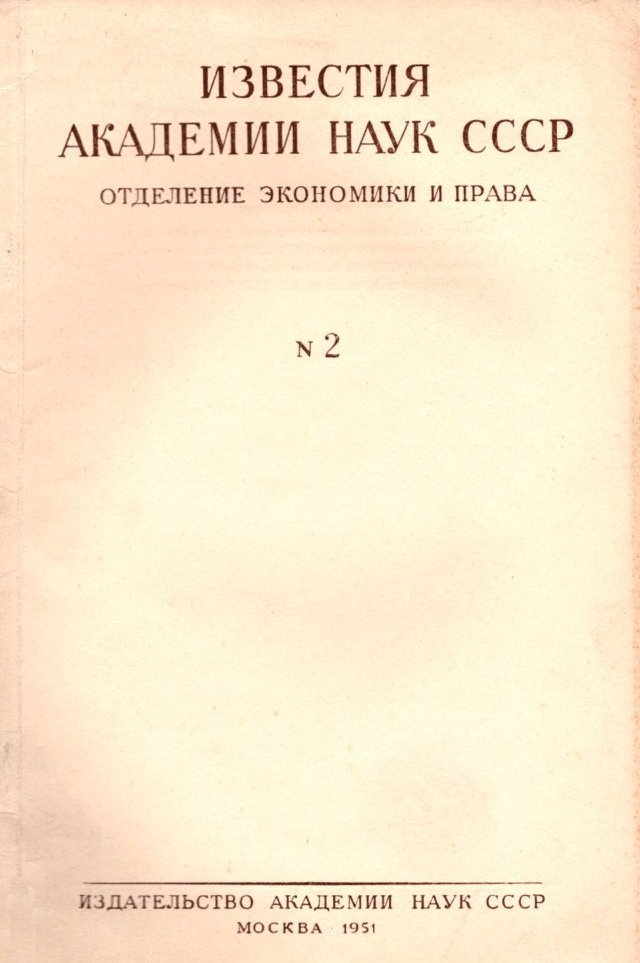 ИЗВЕСТИЯ
АКАДЕМИИ НАУК СССР
ОТДЕЛЕНИЕ ЭКОНОМИКИ И ПРАВА

N 2

ИЗДАТЕЛЬСТВО АКАДЕМИИ НАУК СССР
МОСКВА 1951